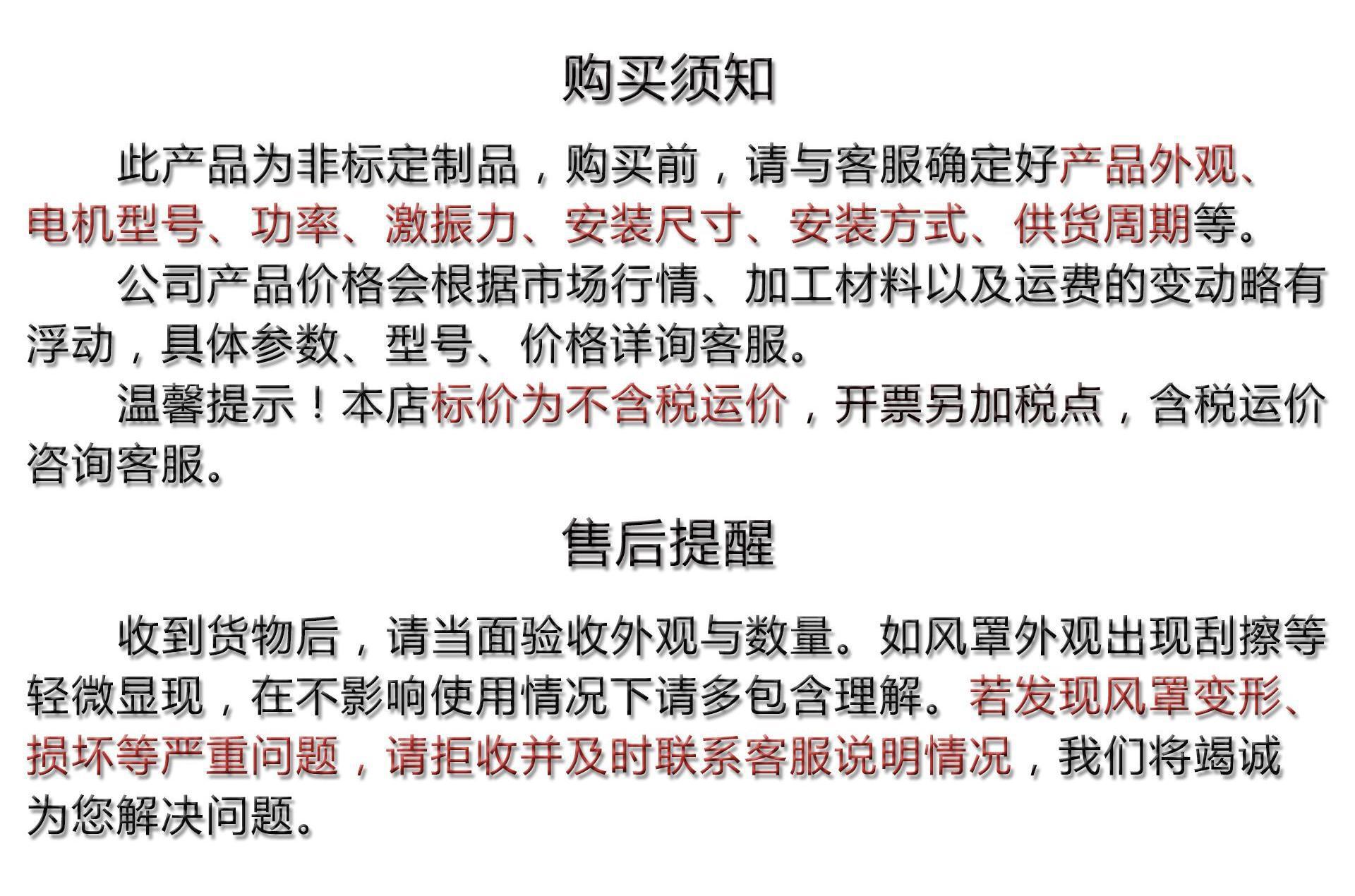 购买须知

此产品为非标定制品，购买前，请与客服确定好产品外观、电机型号、功率、激振力、安装尺寸、安装方式、供货周期等。

公司产品价格会根据市场行情、加工材料以及运费的变动略有浮动，具体参数、型号、价格详询客服。

温馨提示！本店标价为不含税运价，开票另加税点，含税运价咨询客服。

售后提醒

收到货物后，请当面验收外观与数量。如风罩外观出现刮擦等轻微显现，在不影响使用情况下请多包含理解。若发现风罩变形、损坏等严重问题，请拒收并及时联系客服说明情况，我们将竭诚为您解决问题。